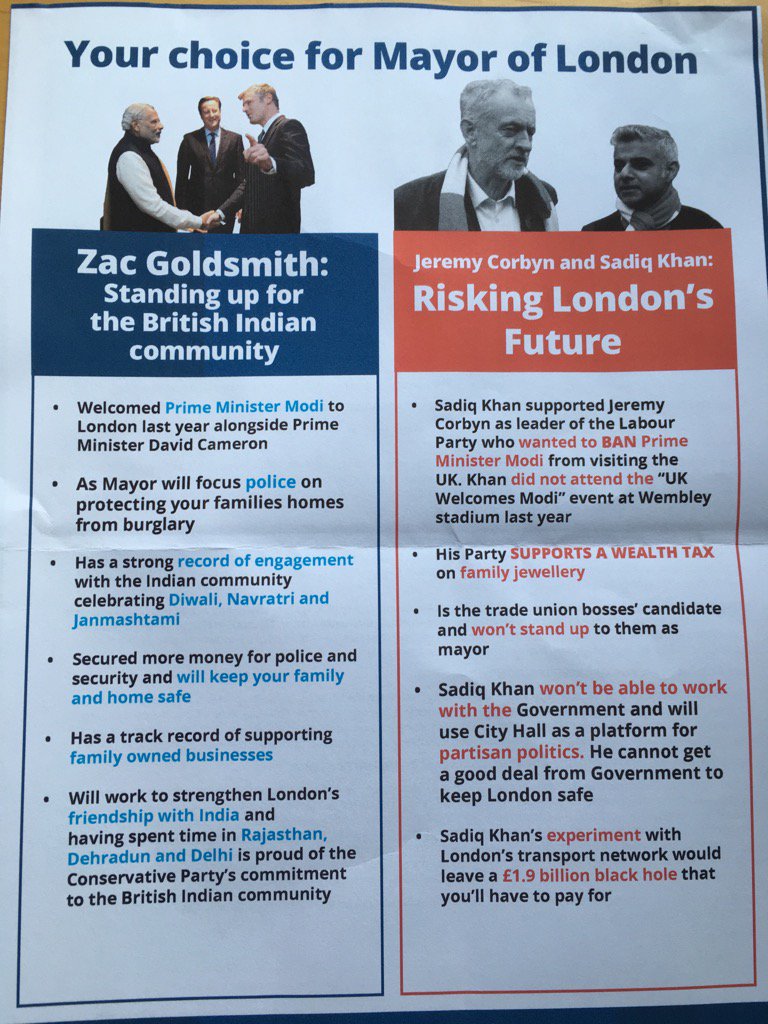 Your choice for Mayor of London

Zac Goldsmith: Standing up for the British Indian community

- Welcomed Prime Minister Modi to London last year alongside Prime Minister David Cameron
- As Mayor will focus police on protecting your families homes from burglary
- Has a strong record of engagement with the Indian community celebrating Diwali, Navratri and Janmashtami
- Secured more money for police and security and will keep your family and home safe
- Has a track record of supporting family owned businesses
- Will work to strengthen London's friendship with India and having spent time in Rajasthan, Dehradun and Delhi is proud of the Conservative Party's commitment to the British Indian community

Jeremy Corbyn and Sadiq Khan: Risking London's Future

- Sadiq Khan supported Jeremy Corbyn as leader of the Labour Party who wanted to BAN Prime Minister Modi from visiting the UK. Khan did not attend the "UK Welcomes Modi" event at Wembley stadium last year
- His Party SUPPORTS A WEALTH TAX on family jewellery
- Is the trade union bosses' candidate and won't stand up to them as mayor
- Sadiq Khan won't be able to work with the Government and will use City Hall as a platform for partisan politics. He cannot get a good deal from Government to keep London safe
- Sadiq Khan's experiment with London's transport network would leave a £1.9 billion black hole that you'll have to pay for